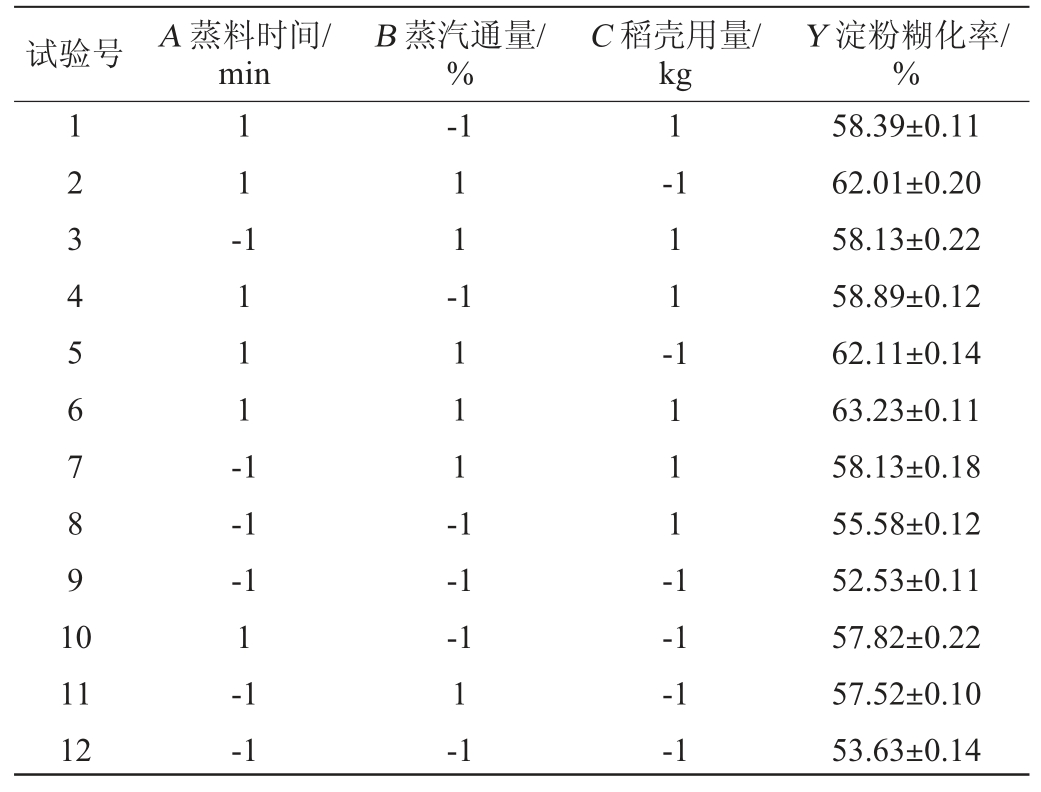 | 试验号 | A蒸料时间/min | B蒸汽通量/% | C稻壳用量/kg | Y淀粉糊化率/% |
|---|---|---|---|---|
| 1 | 1 | -1 | 1 | 58.39±0.11 |
| 2 | 1 | 1 | -1 | 62.01±0.20 |
| 3 | -1 | 1 | 1 | 58.13±0.22 |
| 4 | 1 | -1 | 1 | 58.89±0.12 |
| 5 | 1 | 1 | -1 | 62.11±0.14 |
| 6 | 1 | 1 | 1 | 63.23±0.11 |
| 7 | -1 | 1 | 1 | 58.13±0.18 |
| 8 | -1 | -1 | 1 | 55.58±0.12 |
| 9 | -1 | -1 | -1 | 52.53±0.11 |
| 10 | 1 | -1 | -1 | 57.82±0.22 |
| 11 | -1 | 1 | -1 | 57.52±0.10 |
| 12 | -1 | -1 | -1 | 53.63±0.14 |